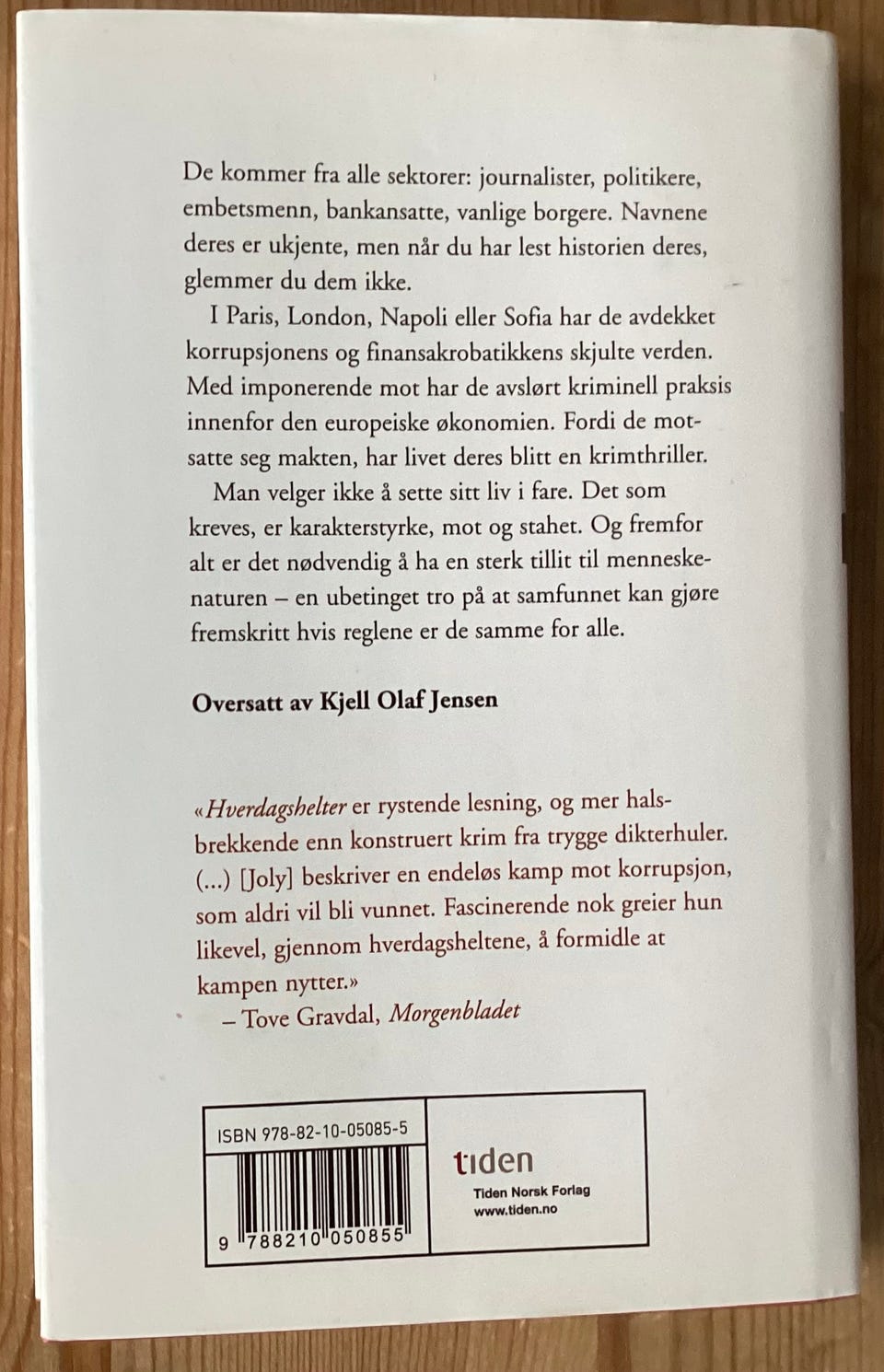 De kommer fra alle sektorer: journalister, politikere, embetsmenn, bankansatte, vanlige borgere. Navnene deres er ukjente, men når du har lest historien deres, glemmer du dem ikke.

I Paris, London, Napoli eller Sofia har de avdekket korrupsjonens og finansakrobatikkens skjulte verden. Med imponerende mot har de avslørt kriminell praksis innenfor den europeiske økonomien. Fordi de motsatte seg makten, har livet deres blitt en krimthriller.

Man velger ikke å sette sitt liv i fare. Det som kreves, er karakterstyrke, mot og stahet. Og fremfor alt er det nødvendig å ha en sterk tillit til menneskenaturen – en ubetinget tro på at samfunnet kan gjøre fremskritt hvis reglene er de samme for alle.

Oversatt av Kjell Olaf Jensen

«Hverdagshelter er rystende lesning, og mer halsbrekkende enn konstruert krim fra trygge dikterhuler. (...) [Joly] beskriver en endeløs kamp mot korrupsjon, som aldri vil bli vunnet. Fascinerende nok greier hun likevel, gjennom hverdagsheltene, å formidle at kampen nytter.»
– Tove Gravdal, Morgenbladet

ISBN 978-82-10-05085-5

9 788210 050855

tiden
Tiden Norsk Forlag
www.tiden.no